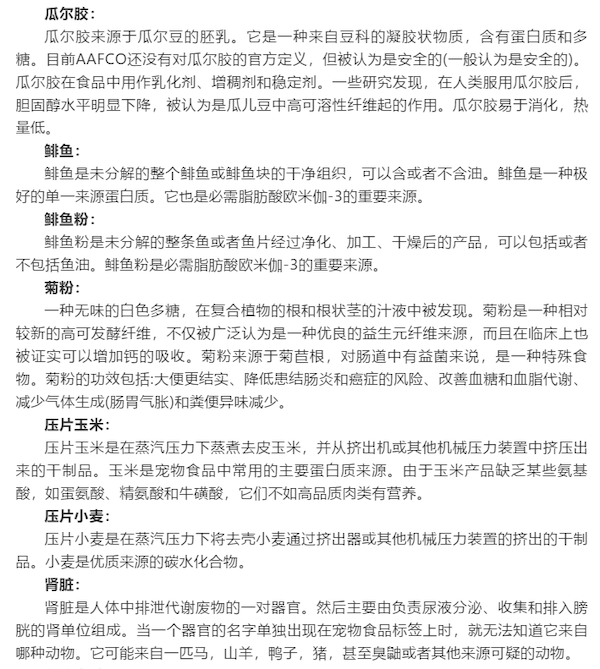 瓜尔胶：

瓜尔胶来源于瓜尔豆的胚乳。它是一种来自豆科的凝胶状物质，含有蛋白质和多糖。目前AAFCO还没有对瓜尔胶的官方定义，但被认为是安全的(一般认为是安全的)。瓜尔胶在食品中用作乳化剂、增稠剂和稳定剂。一些研究发现，在人类服用瓜尔胶后，胆固醇水平明显下降，被认为是瓜儿豆中高可溶性纤维起的作用。瓜尔胶易于消化，热量低。

鲱鱼：

鲱鱼是未分解的整个鲱鱼或鲱鱼块的干净组织，可以含或者不含油。鲱鱼是一种极好的单一来源蛋白质。它也是必需脂肪酸欧米伽-3的重要来源。

鲱鱼粉：

鲱鱼粉是未分解的整条鱼或者鱼片经过净化、加工、干燥后的产品，可以包括或者不包括鱼油。鲱鱼粉是必需脂肪酸欧米伽-3的重要来源。

菊粉：

一种无味的白色多糖，在复合植物的根和根状茎的汁液中被发现。菊粉是一种相对较新的高可发酵纤维，不仅被广泛认为是一种优良的益生元纤维来源，而且在临床上也被证实可以增加钙的吸收。菊粉来源于菊苣根，对肠道中有益菌来说，是一种特殊食物。菊粉的功效包括:大便更结实、降低患结肠炎和癌症的风险、改善血糖和血脂代谢、减少气体生成(肠胃气胀)和粪便异味减少。

压片玉米：

压片玉米是在蒸汽压力下蒸煮去皮玉米，并从挤出机或其他机械压力装置中挤压出来的干制品。玉米是宠物食品中常用的主要蛋白质来源。由于玉米产品缺乏某些氨基酸，如蛋氨酸、精氨酸和牛磺酸，它们不如高品质肉类有营养。

压片小麦：

压片小麦是在蒸汽压力下将去壳小麦通过挤出器或其他机械压力装置的挤出的干制品。小麦是优质来源的碳水化合物。

肾脏：

肾脏是人体中排泄代谢废物的一对器官。然后主要由负责尿液分泌、收集和排入膀胱的肾单位组成。当一个器官的名字单独出现在宠物食品标签上时，就无法知道它来自哪种动物。它可能来自一匹马，山羊，鸭子，猪，甚至臭鼬或者其他来源可疑的动物。